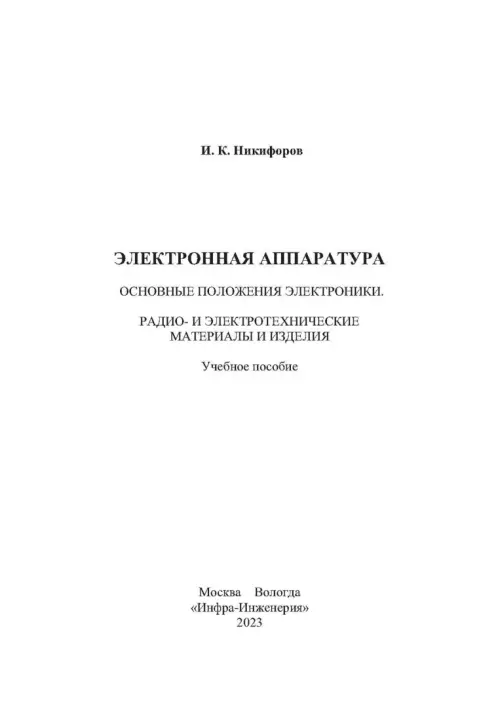 И. К. Никифоров

ЭЛЕКТРОННАЯ АППАРАТУРА

ОСНОВНЫЕ ПОЛОЖЕНИЯ ЭЛЕКТРОНИКИ.

РАДИО- И ЭЛЕКТРОТЕХНИЧЕСКИЕ МАТЕРИАЛЫ И ИЗДЕЛИЯ

Учебное пособие

Москва Вологда
«Инфра-Инженерия»
2023